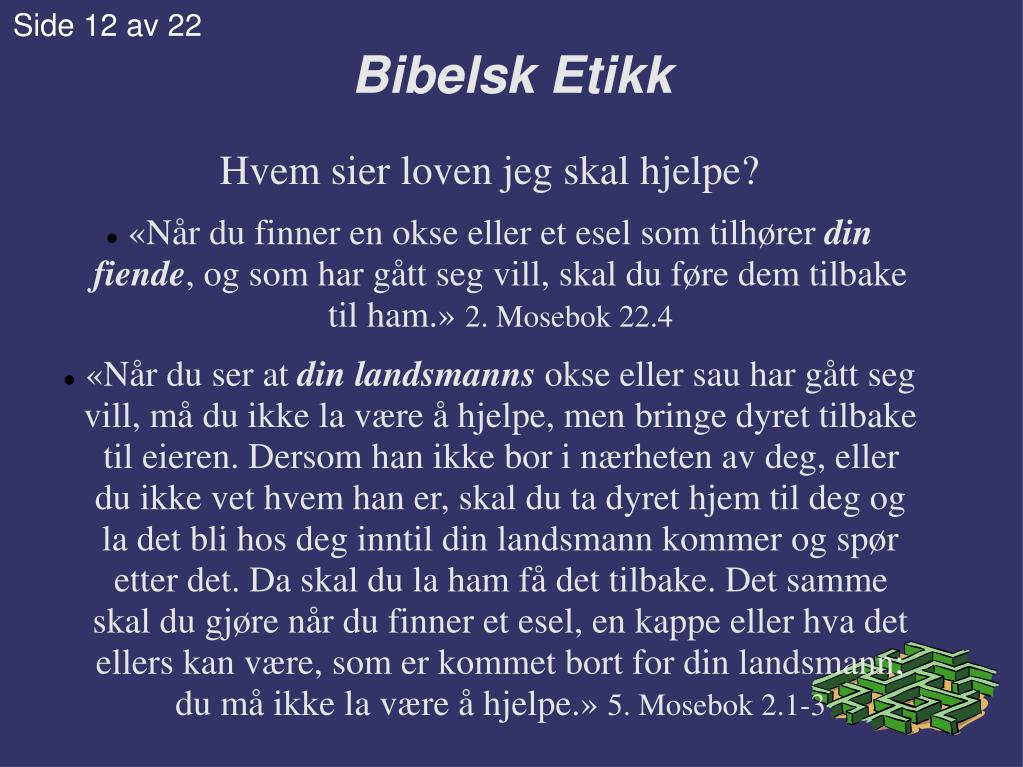 Side 12 av 22

Bibelsk Etikk

Hvem sier loven jeg skal hjelpe?

• «Når du finner en okse eller et esel som tilhører din fiende, og som har gått seg vill, skal du føre dem tilbake til ham.» 2. Mosebok 22.4

• «Når du ser at din landsmanns okse eller sau har gått seg vill, må du ikke la være å hjelpe, men bringe dyret tilbake til eieren. Dersom han ikke bor i nærheten av deg, eller du ikke vet hvem han er, skal du ta dyret hjem til deg og la det bli hos deg inntil din landsmann kommer og spør etter det. Da skal du la ham få det tilbake. Det samme skal du gjøre når du finner et esel, en kappe eller hva det ellers kan være, som er kommet bort for din landsmann; du må ikke la være å hjelpe.» 5. Mosebok 2.1-3